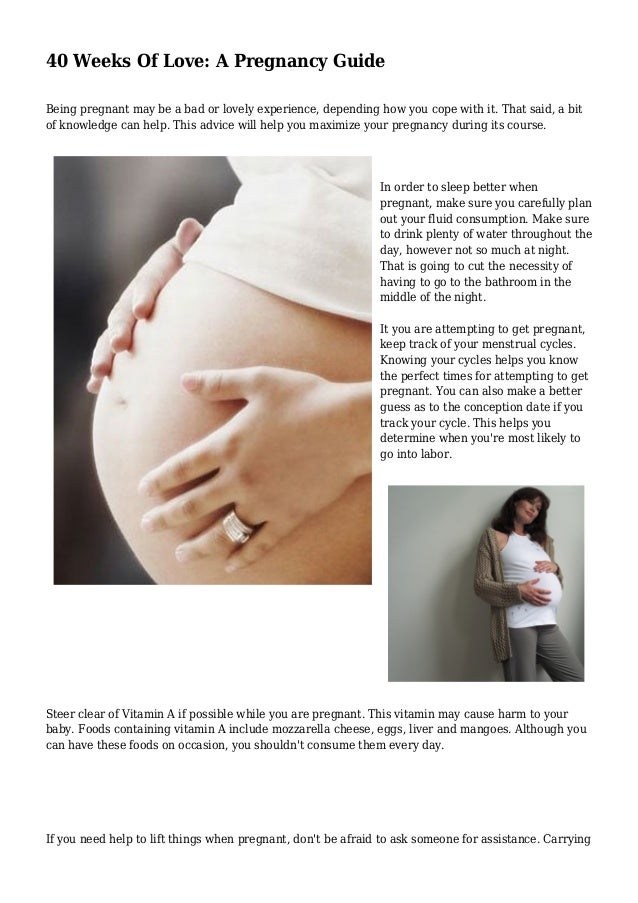 40 Weeks Of Love: A Pregnancy Guide

Being pregnant may be a bad or lovely experience, depending how you cope with it. That said, a bit of knowledge can help. This advice will help you maximize your pregnancy during its course.

In order to sleep better when pregnant, make sure you carefully plan out your fluid consumption. Make sure to drink plenty of water throughout the day, however not so much at night. That is going to cut the necessity of having to go to the bathroom in the middle of the night.

It you are attempting to get pregnant, keep track of your menstrual cycles. Knowing your cycles helps you know the perfect times for attempting to get pregnant. You can also make a better guess as to the conception date if you track your cycle. This helps you determine when you're most likely to go into labor.

Steer clear of Vitamin A if possible while you are pregnant. This vitamin may cause harm to your baby. Foods containing vitamin A include mozzarella cheese, eggs, liver and mangoes. Although you can have these foods on occasion, you shouldn't consume them every day.

If you need help to lift things when pregnant, don't be afraid to ask someone for assistance. Carrying